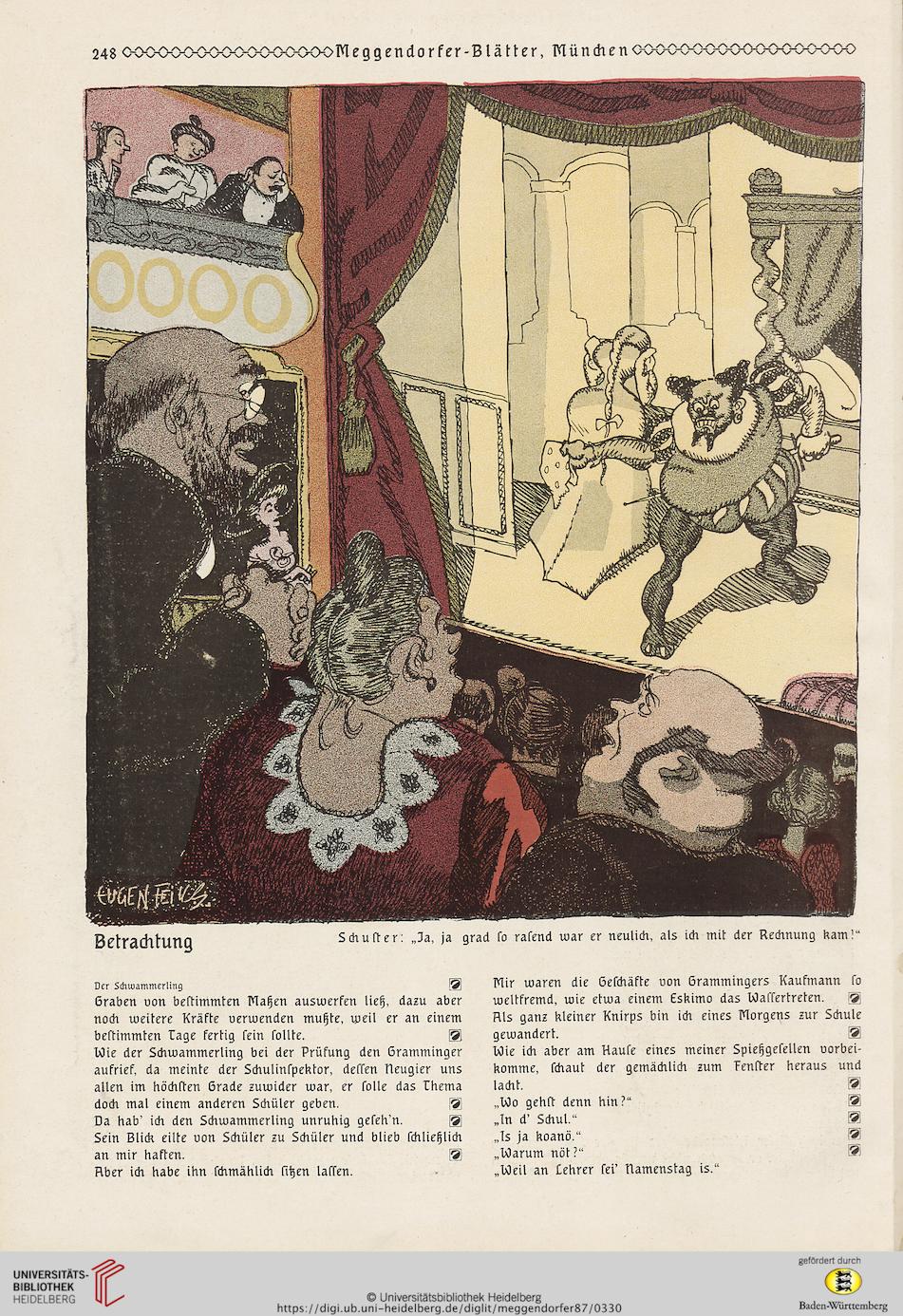 248 Meggendorfer-Blätter, München

EUGEN FEIKS

Betrachtung

Schuster: „Ja, ja grad so rasend war er neulich, als ich mit der Rechnung kam!“

Der Schwammerling

Graben von bestimmten Maßen auswerfen ließ, dazu aber noch weitere Kräfte verwenden mußte, weil er an einem bestimmten Tage fertig sein sollte.

Wie der Schwammerling bei der Prüfung den Gramminger aufrief, da meinte der Schulinspektor, dessen Neugier uns allen im höchsten Grade zuwider war, er solle das Thema doch mal einem anderen Schüler geben.

Da hab' ich den Schwammerling unruhig geseh'n.

Sein Blick eilte von Schüler zu Schüler und blieb schließlich an mir haften.

Aber ich habe ihn schmählich sitzen lassen.

Mir waren die Geschäfte von Grammingers Kaufmann so weltfremd, wie etwa einem Eskimo das Wassertreten.

Als ganz kleiner Knirps bin ich eines Morgens zur Schule gewandert.

Wie ich aber am Hause eines meiner Spießgesellen vorbeikomme, schaut der gemächlich zum Fenster heraus und lacht.

„Wo gehst denn hin?“

„In d' Schul.“

„Is ja koanö.“

„Warum nöt?“

„Weil an Lehrer sei' Namenstag is.“

UNIVERSITÄTS-BIBLIOTHEK HEIDELBERG

© Universitätsbibliothek Heidelberg
https://digi.ub.uni-heidelberg.de/diglit/meggendorfer87/0330

gefördert durch
Baden-Württemberg